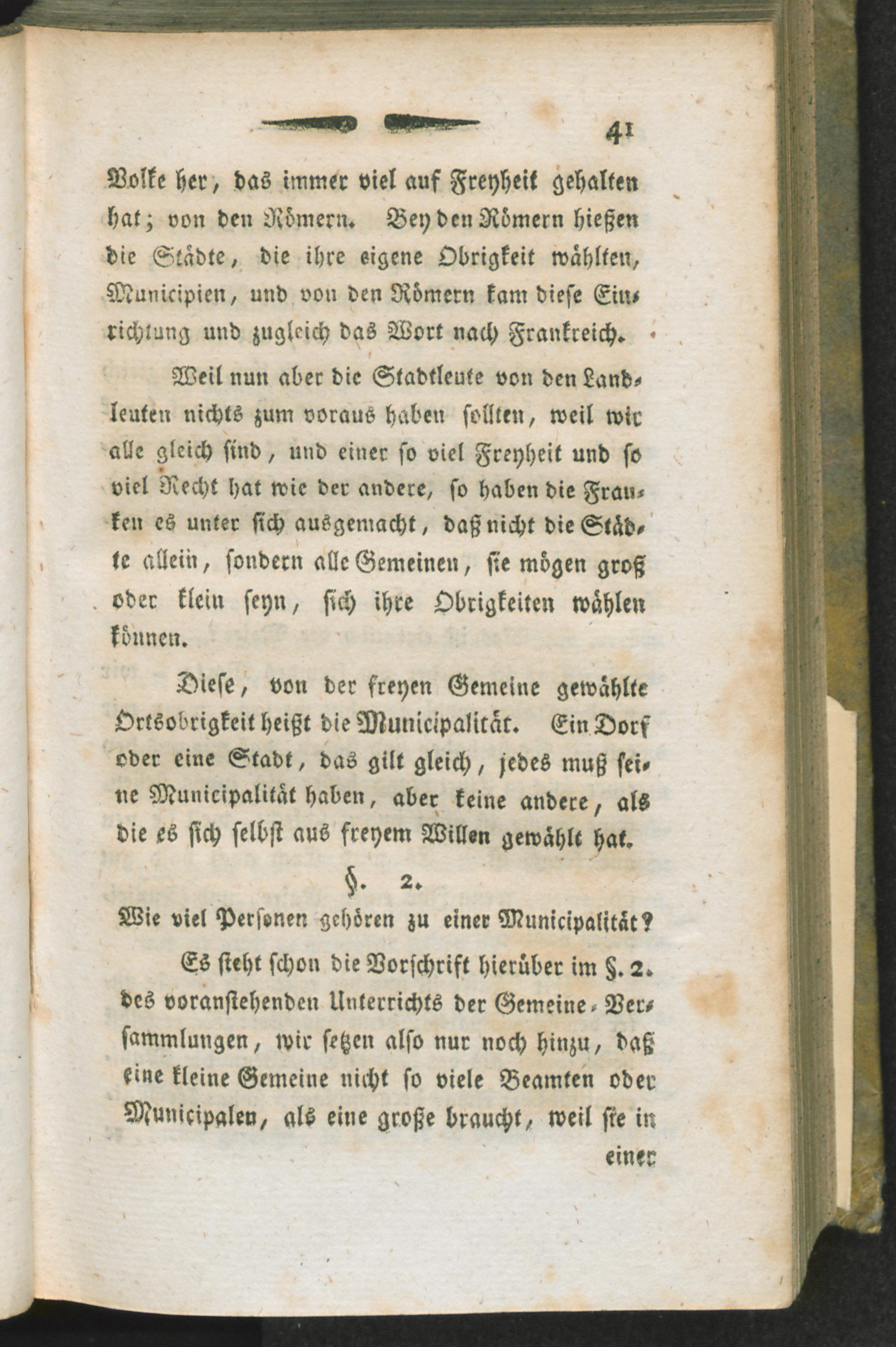 41

Volke her, das immer viel auf Freyheit gehalten hat; von den Römern. Bey den Römern hießen die Städte, die ihre eigene Obrigkeit wählten, Municipien, und von den Römern kam diese Einrichtung und zugleich das Wort nach Frankreich.

Weil nun aber die Stadtleute von den Landleuten nichts zum voraus haben sollten, weil wir alle gleich sind, und einer so viel Freyheit und so viel Recht hat wie der andere, so haben die Franken es unter sich ausgemacht, daß nicht die Städte allein, sondern alle Gemeinen, sie mögen groß oder klein seyn, sich ihre Obrigkeiten wählen können.

Diese, von der freyen Gemeine gewählte Ortsobrigkeit heißt die Municipalität. Ein Dorf oder eine Stadt, das gilt gleich, jedes muß seine Municipalität haben, aber keine andere, als die es sich selbst aus freyem Willen gewählt hat.

§. 2.

Wie viel Personen gehören zu einer Municipalität?

Es steht schon die Vorschrift hierüber im §. 2. des voranstehenden Unterrichts der Gemeine-Versammlungen, wir setzen also nur noch hinzu, daß eine kleine Gemeine nicht so viele Beamten oder Municipalen, als eine große braucht, weil sie in einer